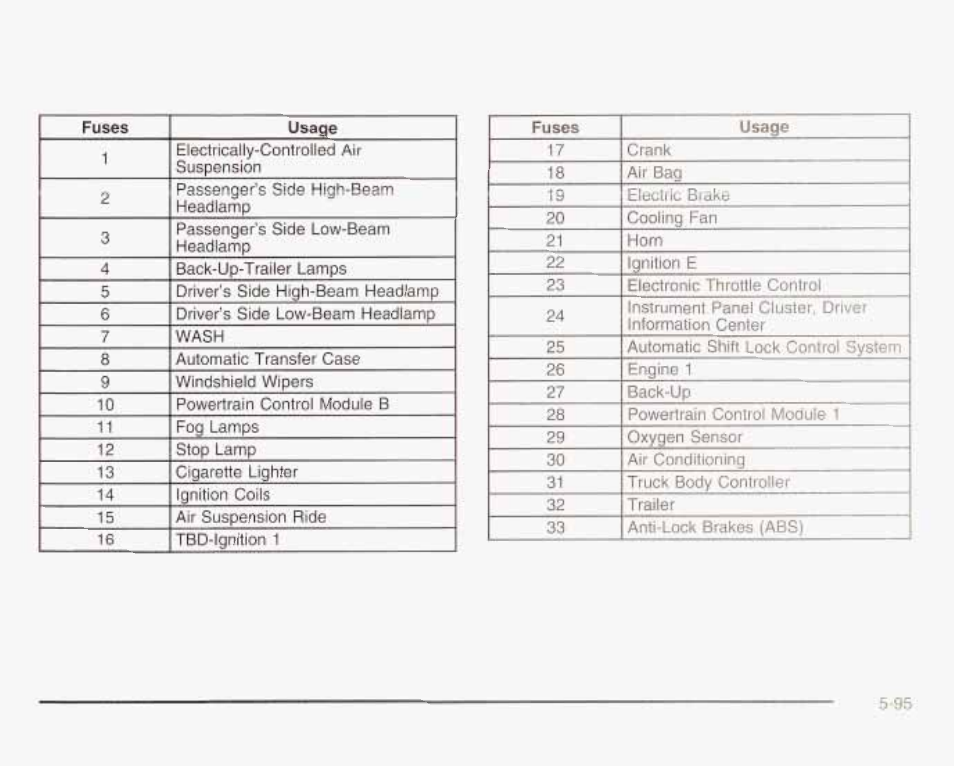 | Fuses | Usage |
|---|---|
| 1 | Electrically-Controlled Air Suspension |
| 2 | Passenger's Side High-Beam Headlamp |
| 3 | Passenger's Side Low-Beam Headlamp |
| 4 | Back-Up-Trailer Lamps |
| 5 | Driver's Side High-Beam Headlamp |
| 6 | Driver's Side Low-Beam Headlamp |
| 7 | WASH |
| 8 | Automatic Transfer Case |
| 9 | Windshield Wipers |
| 10 | Powertrain Control Module B |
| 11 | Fog Lamps |
| 12 | Stop Lamp |
| 13 | Cigarette Lighter |
| 14 | Ignition Coils |
| 15 | Air Suspension Ride |
| 16 | TBD-Ignition 1 |

| Fuses | Usage |
|---|---|
| 17 | Crank |
| 18 | Air Bag |
| 19 | Electric Brake |
| 20 | Cooling Fan |
| 21 | Horn |
| 22 | Ignition E |
| 23 | Electronic Throttle Control |
| 24 | Instrument Panel Cluster, Driver Information Center |
| 25 | Automatic Shift Lock Control System |
| 26 | Engine 1 |
| 27 | Back-Up |
| 28 | Powertrain Control Module 1 |
| 29 | Oxygen Sensor |
| 30 | Air Conditioning |
| 31 | Truck Body Controller |
| 32 | Trailer |
| 33 | Anti-Lock Brakes (ABS) |

5-95